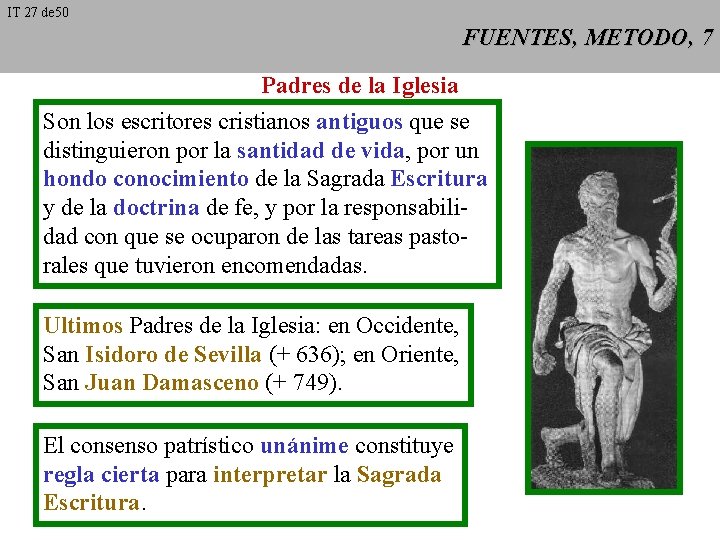 IT 27 de50

FUENTES, METODO, 7

Padres de la Iglesia

Son los escritores cristianos antiguos que se distinguieron por la santidad de vida, por un hondo conocimiento de la Sagrada Escritura y de la doctrina de fe, y por la responsabilidad con que se ocuparon de las tareas pastorales que tuvieron encomendadas.

Ultimos Padres de la Iglesia: en Occidente, San Isidoro de Sevilla (+ 636); en Oriente, San Juan Damasceno (+ 749).

El consenso patrístico unánime constituye regla cierta para interpretar la Sagrada Escritura.